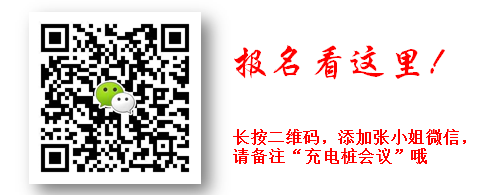 报名看这里！

长按二维码，添加张小姐微信，请备注“充电桩会议”哦